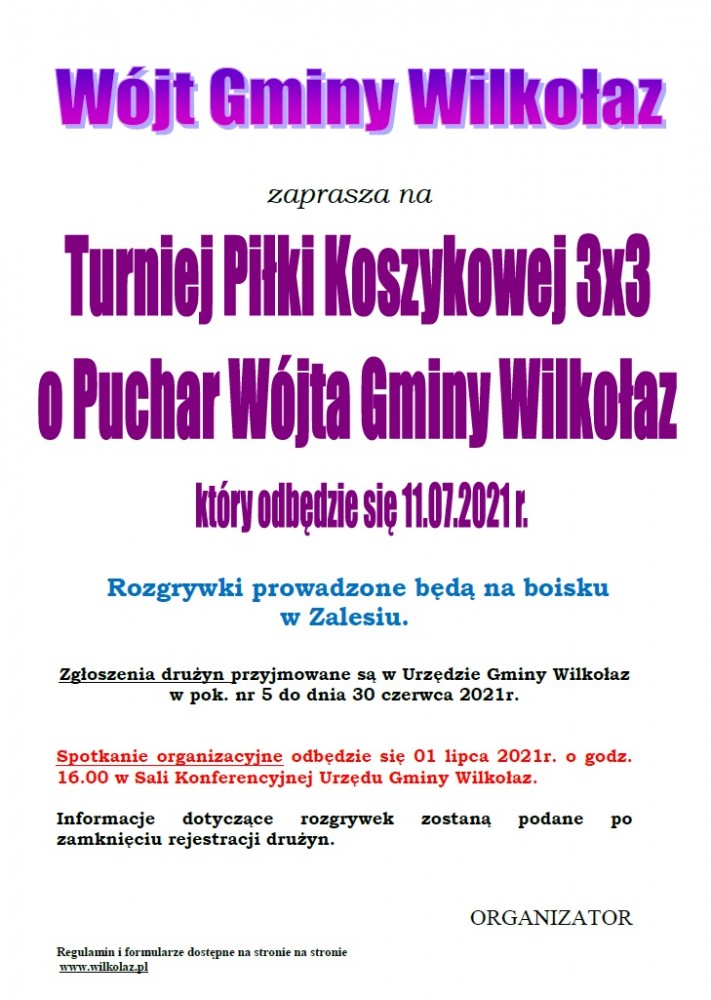 Wójt Gminy Wilkołaz

zaprasza na

Turniej Piłki Koszykowej 3x3 o Puchar Wójta Gminy Wilkołaz

który odbędzie się 11.07.2021 r.

Rozgrywki prowadzone będą na boisku w Zalesiu.

Zgłoszenia drużyn przyjmowane są w Urzędzie Gminy Wilkołaz w pok. nr 5 do dnia 30 czerwca 2021r.

Spotkanie organizacyjne odbędzie się 01 lipca 2021r. o godz. 16.00 w Sali Konferencyjnej Urzędu Gminy Wilkołaz.

Informacje dotyczące rozgrywek zostaną podane po zamknięciu rejestracji drużyn.

ORGANIZATOR

Regulamin i formularze dostępne na stronie na stronie www.wilkolaz.pl